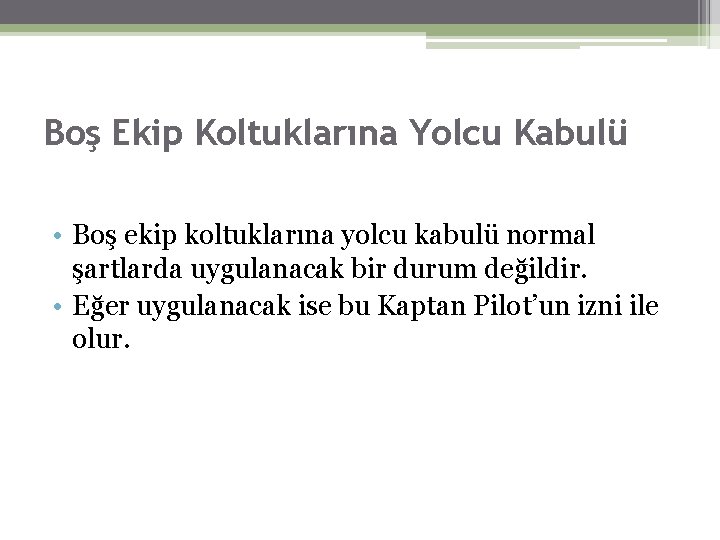 Boş Ekip Koltuklarına Yolcu Kabulü

• Boş ekip koltuklarına yolcu kabulü normal şartlarda uygulanacak bir durum değildir.
• Eğer uygulanacak ise bu Kaptan Pilot'un izni ile olur.